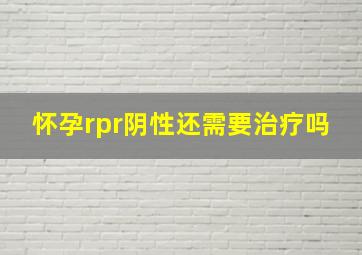 怀孕rpr阴性还需要治疗吗